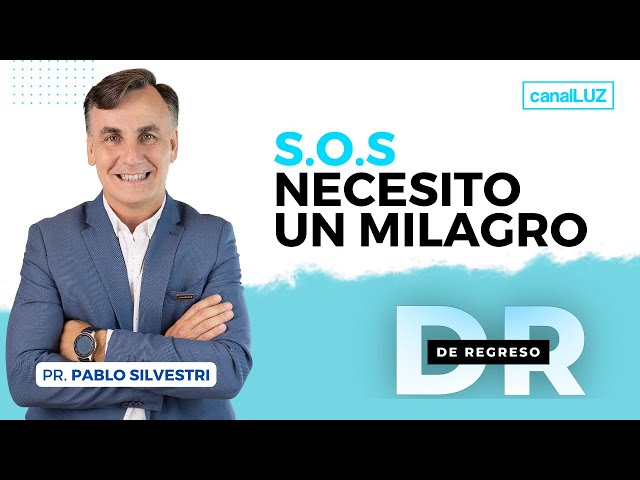 canalLUZ

S.O.S
NECESITO
UN MILAGRO

PR. PABLO SILVESTRI

DR
DE REGRESO